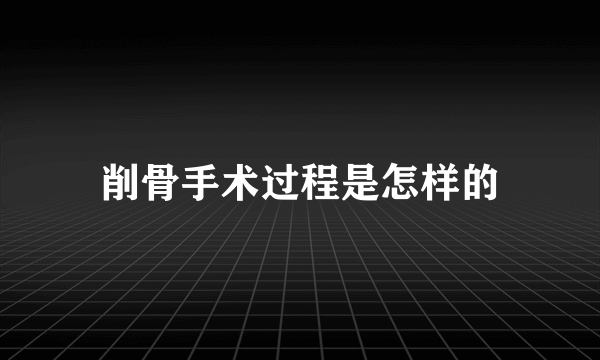 削骨手术过程是怎样的